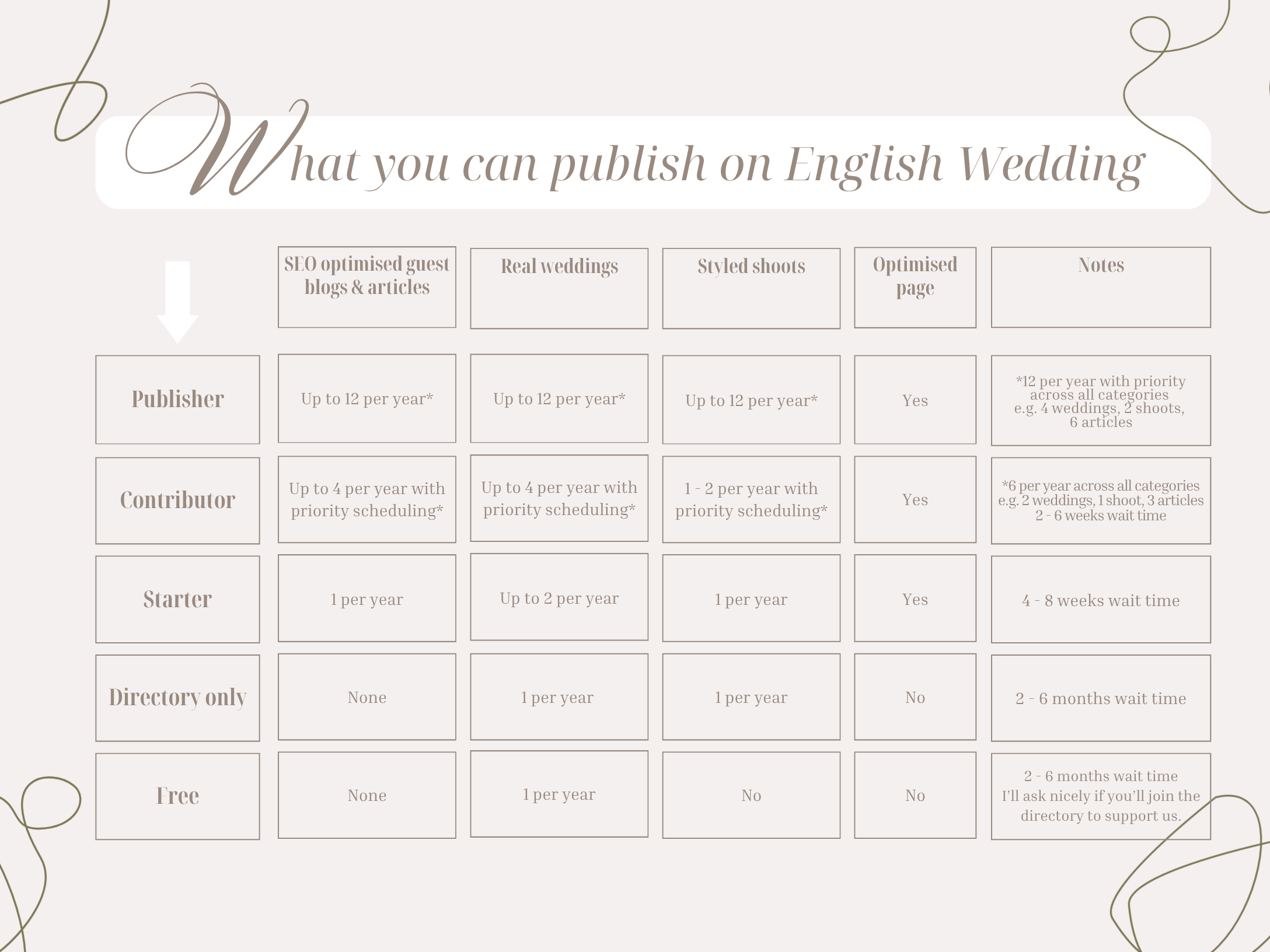 What you can publish on English Wedding

| | SEO optimised guest blogs & articles | Real weddings | Styled shoots | Optimised page | Notes |
|---|---|---|---|---|---|
| Publisher | Up to 12 per year* | Up to 12 per year* | Up to 12 per year* | Yes | *12 per year with priority across all categories e.g. 4 weddings, 2 shoots, 6 articles |
| Contributor | Up to 4 per year with priority scheduling* | Up to 4 per year with priority scheduling* | 1 - 2 per year with priority scheduling* | Yes | *6 per year across all categories e.g. 2 weddings, 1 shoot, 3 articles 2 - 6 weeks wait time |
| Starter | 1 per year | Up to 2 per year | 1 per year | Yes | 4 - 8 weeks wait time |
| Directory only | None | 1 per year | 1 per year | No | 2 - 6 months wait time |
| Free | None | 1 per year | No | No | 2 - 6 months wait time I'll ask nicely if you'll join the directory to support us. |